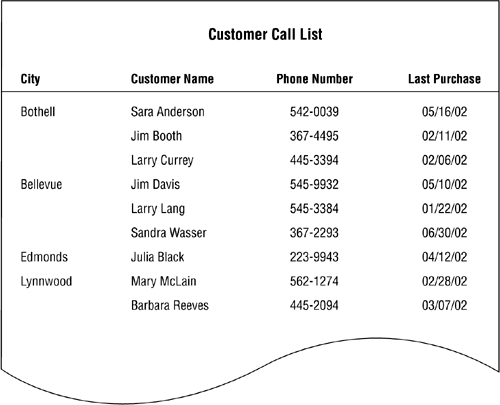 Customer Call List

| City | Customer Name | Phone Number | Last Purchase |
|---|---|---|---|
| Bothell | Sara Anderson | 542-0039 | 05/16/02 |
| | Jim Booth | 367-4495 | 02/11/02 |
| | Larry Currey | 445-3394 | 02/06/02 |
| Bellevue | Jim Davis | 545-9932 | 05/10/02 |
| | Larry Lang | 545-3384 | 01/22/02 |
| | Sandra Wasser | 367-2293 | 06/30/02 |
| Edmonds | Julia Black | 223-9943 | 04/12/02 |
| Lynnwood | Mary McLain | 562-1274 | 02/28/02 |
| | Barbara Reeves | 445-2094 | 03/07/02 |